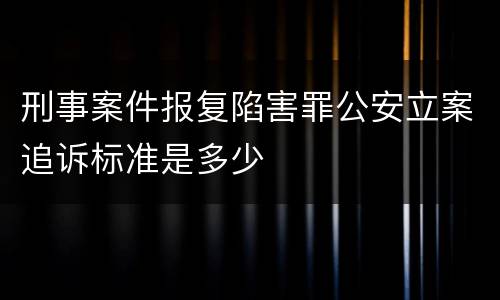 刑事案件报复陷害罪公安立案追诉标准是多少